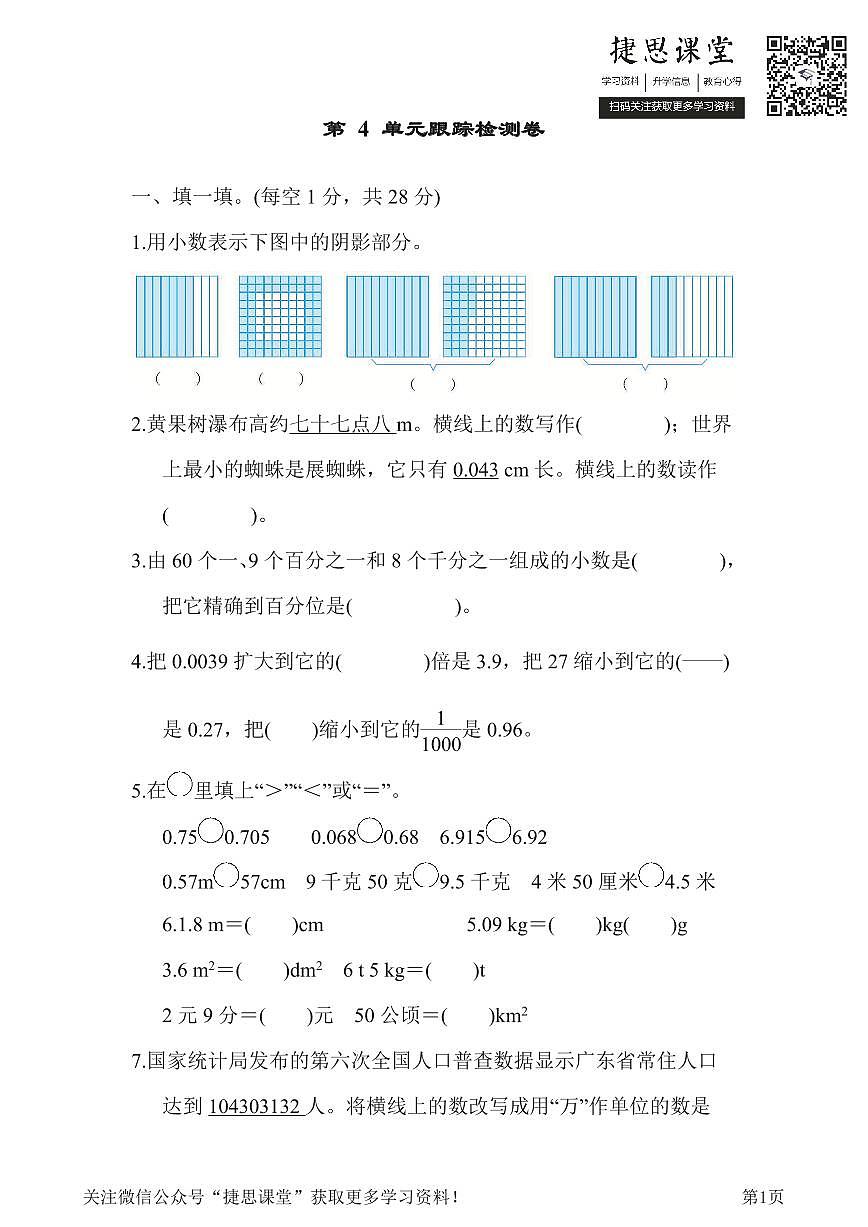 捷思课堂
学习资料 | 升学信息 | 教育心得
扫码关注获取更多学习资料

第 4 单元跟踪检测卷

一、填一填。(每空 1 分，共 28 分)

1.用小数表示下图中的阴影部分。

(　　)　(　　)　(　　)　(　　)

2.黄果树瀑布高约七十七点八 m。横线上的数写作(　　　)；世界上最小的蜘蛛是展蜘蛛，它只有 0.043 cm 长。横线上的数读作(　　　)。

3.由 60 个一、9 个百分之一和 8 个千分之一组成的小数是(　　　)，把它精确到百分位是(　　　)。

4.把 0.0039 扩大到它的(　　　)倍是 3.9，把 27 缩小到它的(——)是 0.27，把(　　)缩小到它的$\frac{1}{1000}$是 0.96。

5.在○里填上“>”“<”或“=”。

0.75○0.705　0.068○0.68　6.915○6.92

0.57m○57cm　9 千克 50 克○9.5 千克　4 米 50 厘米○4.5 米

6.1.8 m=(　　)cm　5.09 kg=(　　)kg(　　)g

3.6 $m^2$=(　　)$dm^2$　6 t 5 kg=(　　)t

2 元 9 分=(　　)元　50 公顷=(　　)$km^2$

7.国家统计局发布的第六次全国人口普查数据显示广东省常住人口达到 104303132 人。将横线上的数改写成用“万”作单位的数是

关注微信公众号“捷思课堂”获取更多学习资料！　第1页